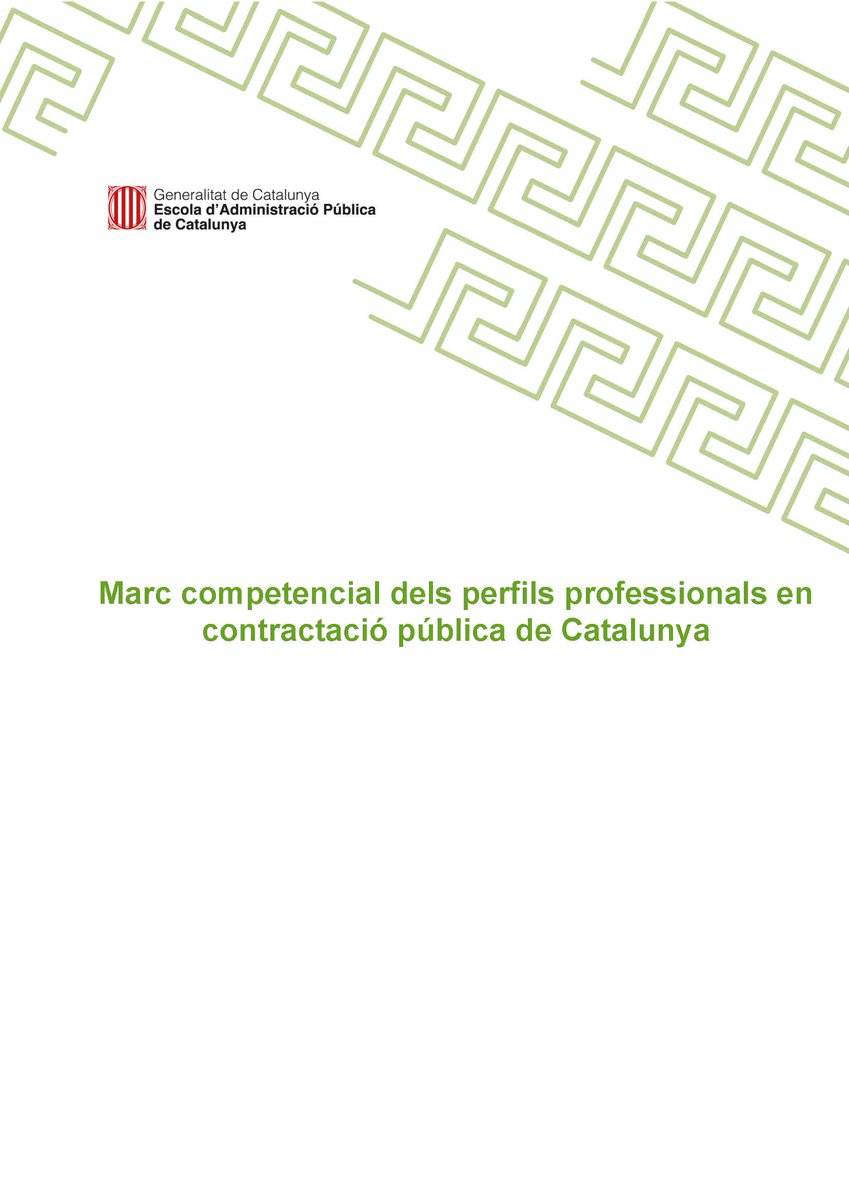 Generalitat de Catalunya
Escola d'Administració Pública de Catalunya

Marc competencial dels perfils professionals en contractació pública de Catalunya